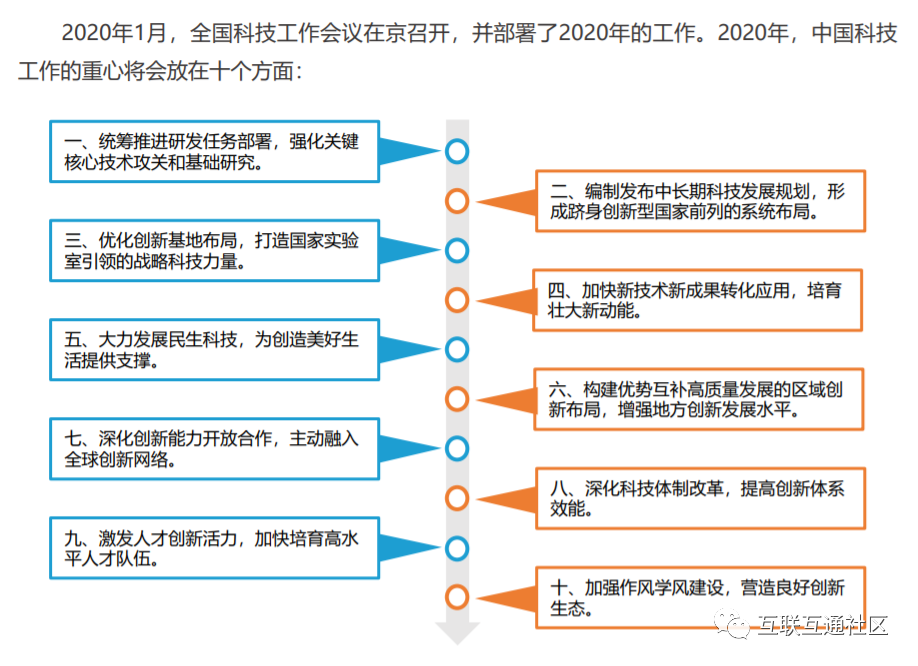 2020年1月，全国科技工作会议在京召开，并部署了2020年的工作。2020年，中国科技工作的重心将会放在十个方面：

一、统筹推进研发任务部署，强化关键核心技术攻关和基础研究。

二、编制发布中长期科技发展规划，形成跻身创新型国家前列的系统布局。

三、优化创新基地布局，打造国家实验室引领的战略科技力量。

四、加快新技术新成果转化应用，培育壮大新动能。

五、大力发展民生科技，为创造美好生活提供支撑。

六、构建优势互补高质量发展的区域创新布局，增强地方创新发展水平。

七、深化创新能力开放合作，主动融入全球创新网络。

八、深化科技体制改革，提高创新体系效能。

九、激发人才创新活力，加快培育高水平人才队伍。

十、加强作风学风建设，营造良好创新生态。

互联互通社区